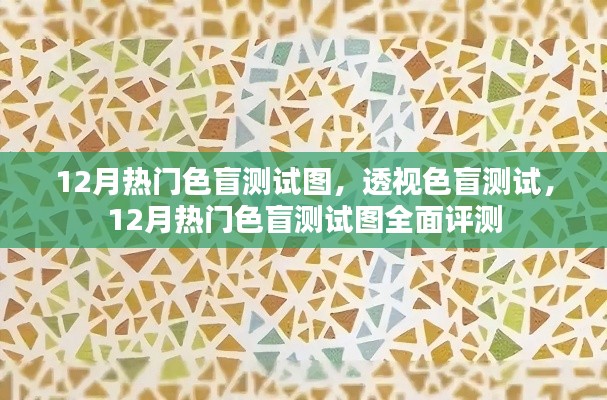 12月热门色盲测试图，透视色盲测试，12月热门色盲测试图全面评测